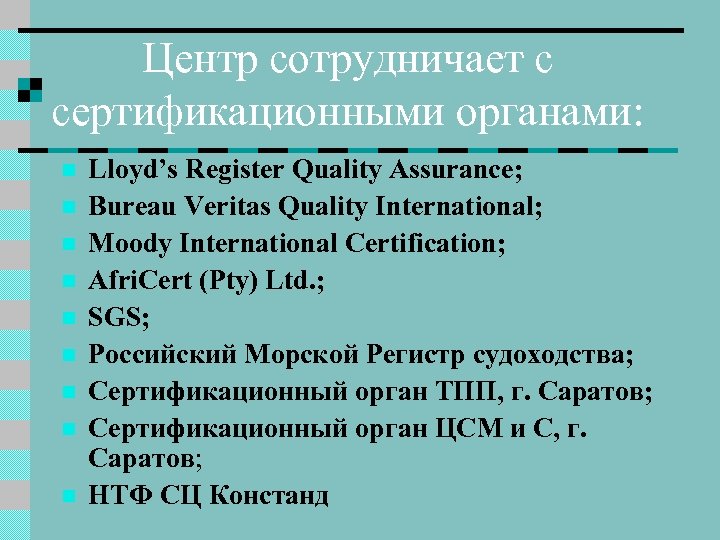 Центр сотрудничает с сертификационными органами:

Lloyd’s Register Quality Assurance;
Bureau Veritas Quality International;
Moody International Certification;
AfriCert (Pty) Ltd.;
SGS;
Российский Морской Регистр судоходства;
Сертификационный орган ТПП, г. Саратов;
Сертификационный орган ЦСМ и С, г. Саратов;
НТФ СЦ Констанд